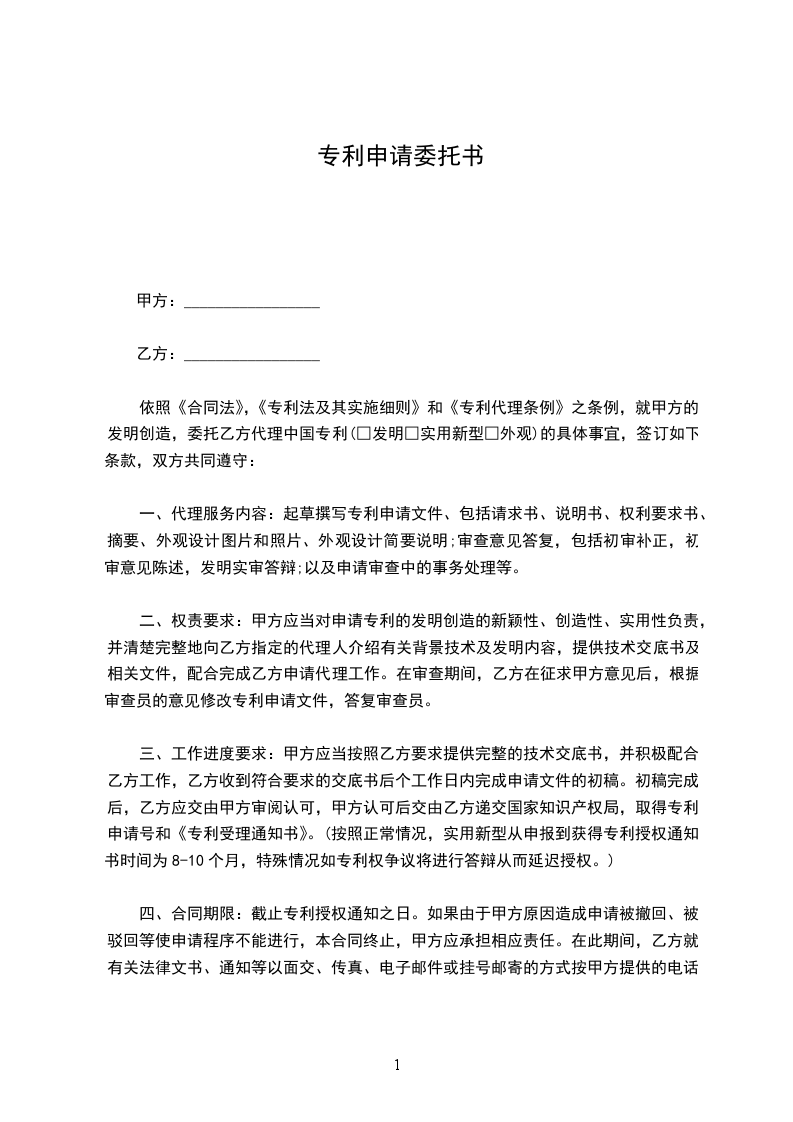 专利申请委托书

甲方：________________

乙方：________________

依照《合同法》,《专利法及其实施细则》和《专利代理条例》之条例，就甲方的发明创造，委托乙方代理中国专利(□发明□实用新型□外观)的具体事宜，签订如下条款，双方共同遵守：

一、代理服务内容：起草撰写专利申请文件、包括请求书、说明书、权利要求书、摘要、外观设计图片和照片、外观设计简要说明;审查意见答复，包括初审补正，初审意见陈述，发明实审答辩;以及申请审查中的事务处理等。

二、权责要求：甲方应当对申请专利的发明创造的新颖性、创造性、实用性负责，并清楚完整地向乙方指定的代理人介绍有关背景技术及发明内容，提供技术交底书及相关文件，配合完成乙方申请代理工作。在审查期间，乙方在征求甲方意见后，根据审查员的意见修改专利申请文件，答复审查员。

三、工作进度要求：甲方应当按照乙方要求提供完整的技术交底书，并积极配合乙方工作，乙方收到符合要求的交底书后个工作日内完成申请文件的初稿。初稿完成后，乙方应交由甲方审阅认可，甲方认可后交由乙方递交国家知识产权局，取得专利申请号和《专利受理通知书》。(按照正常情况，实用新型从申报到获得专利授权通知书时间为 8-10 个月，特殊情况如专利权争议将进行答辩从而延迟授权。)

四、合同期限：截止专利授权通知之日。如果由于甲方原因造成申请被撤回、被驳回等使申请程序不能进行，本合同终止，甲方应承担相应责任。在此期间，乙方就有关法律文书、通知等以面交、传真、电子邮件或挂号邮寄的方式按甲方提供的电话

1